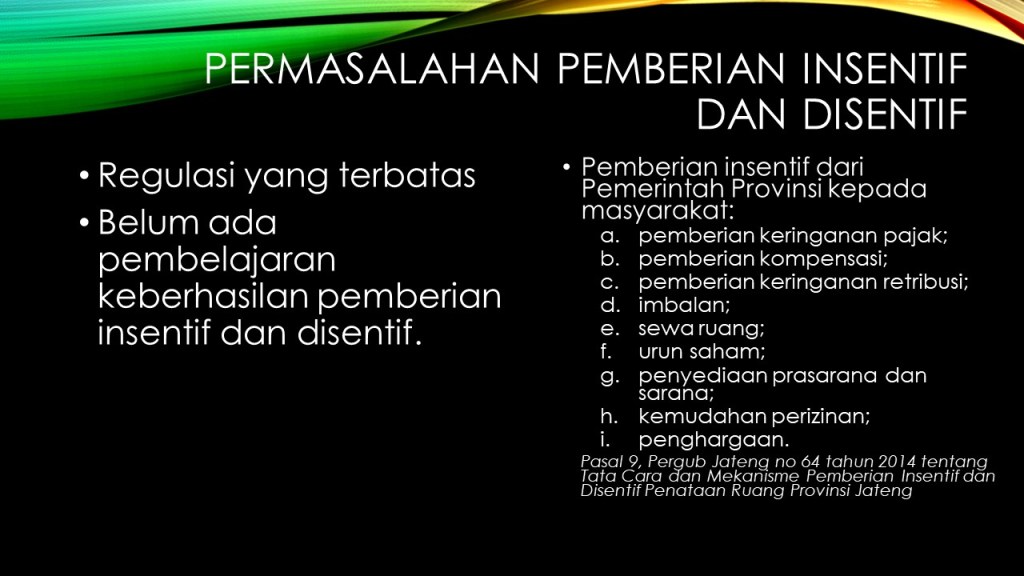 PERMASALAHAN PEMBERIAN INSENTIF DAN DISENTIF

• Regulasi yang terbatas
• Belum ada pembelajaran keberhasilan pemberian insentif dan disentif.

• Pemberian insentif dari Pemerintah Provinsi kepada masyarakat:
a. pemberian keringanan pajak;
b. pemberian kompensasi;
c. pemberian keringanan retribusi;
d. imbalan;
e. sewa ruang;
f. urun saham;
g. penyediaan prasarana dan sarana;
h. kemudahan perizinan;
i. penghargaan.

Pasal 9, Pergub Jateng no 64 tahun 2014 tentang Tata Cara dan Mekanisme Pemberian Insentif dan Disentif Penataan Ruang Provinsi Jateng